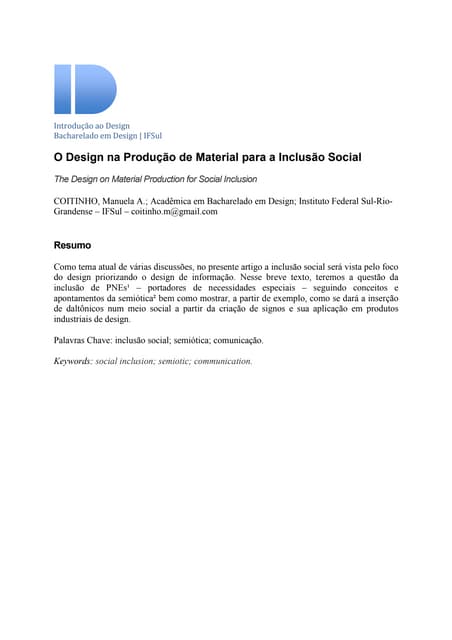 ID

Introdução ao Design
Bacharelado em Design | IFSul

O Design na Produção de Material para a Inclusão Social

The Design on Material Production for Social Inclusion

COITINHO, Manuela A.; Acadêmica em Bacharelado em Design; Instituto Federal Sul-Rio-Grandense – IFSul – coitinho.m@gmail.com

Resumo

Como tema atual de várias discussões, no presente artigo a inclusão social será vista pelo foco do design priorizando o design de informação. Nesse breve texto, teremos a questão da inclusão de PNEs¹ – portadores de necessidades especiais – seguindo conceitos e apontamentos da semiótica² bem como mostrar, a partir de exemplo, como se dará a inserção de daltônicos num meio social a partir da criação de signos e sua aplicação em produtos industriais de design.

Palavras Chave: inclusão social; semiótica; comunicação.

Keywords: social inclusion; semiotic; communication.